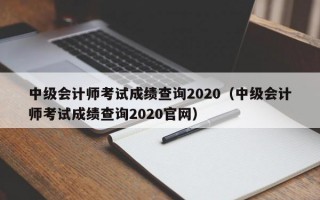 中级会计师考试成绩查询2020（中级会计师考试成绩查询2020官网）